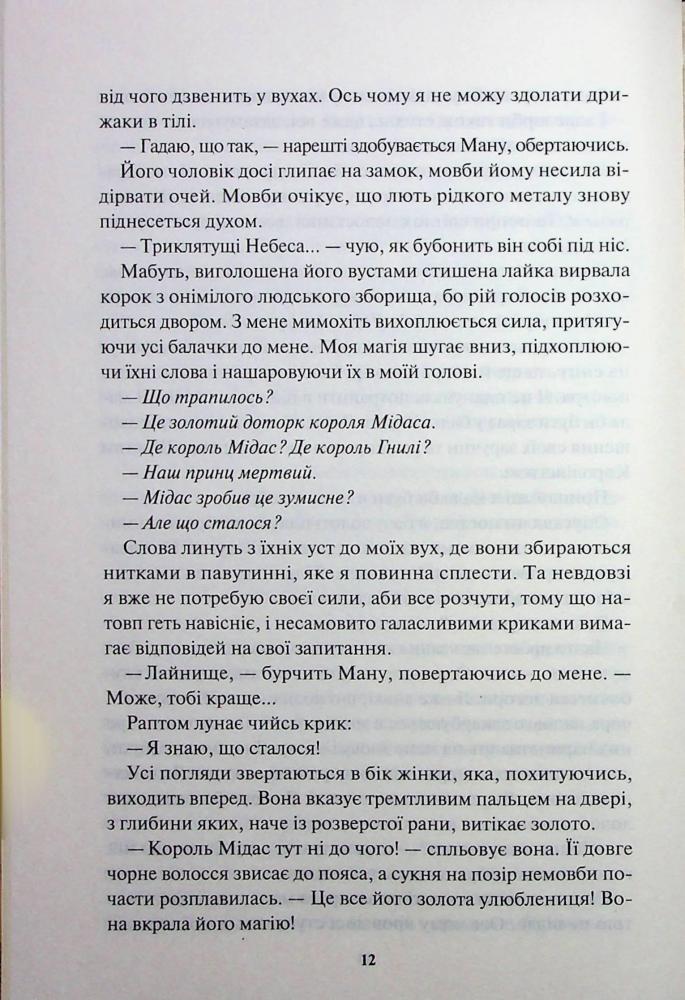 від чого дзвенить у вухах. Ось чому я не можу здолати дрижаки в тілі.

— Гадаю, що так, — нарешті здобувається Ману, обертаючись. Його чоловік досі глипає на замок, мовби йому несила відірвати очей. Мовби очікує, що лють рідкого металу знову піднесеться духом.

— Триклятущі Небеса... — чую, як бубонить він собі під ніс.

Мабуть, виголошена його вустами стишена лайка вирвала корок з онімілого людського зборища, бо рій голосів розходиться двором. З мене мимохіть вихоплюється сила, притягуючи усі балачки до мене. Моя магія шугає вниз, підхоплюючи їхні слова і нашаровуючи їх в моїй голові.

— Що трапилось?

— Це золотий доторк короля Мідаса.

— Де король Мідас? Де король Гнилі?

— Наш принц мертвий.

— Мідас зробив це зумисне?

— Але що сталося?

Слова линуть з їхніх уст до моїх вух, де вони збираються нитками в павутинні, яке я повинна сплести. Та невдовзі я вже не потребую своєї сили, аби все розчути, тому що натовп геть навісніє, і несамовито галасливими криками вимагає відповідей на свої запитання.

— Лайнище, — бурчить Ману, повертаючись до мене. — Може, тобі краще...

Раптом лунає чийсь крик:

— Я знаю, що сталося!

Усі погляди звертаються в бік жінки, яка, похитуючись, виходить вперед. Вона вказує тремтливим пальцем на двері, з глибини яких, наче із розверстої рани, витікає золото.

— Король Мідас тут ні до чого! — спльовує вона. Її довге чорне волосся звисає до пояса, а сукня на позір немовби почасти розплавилась. — Це все його золота улюблениця! Вона вкрала його магію!

12